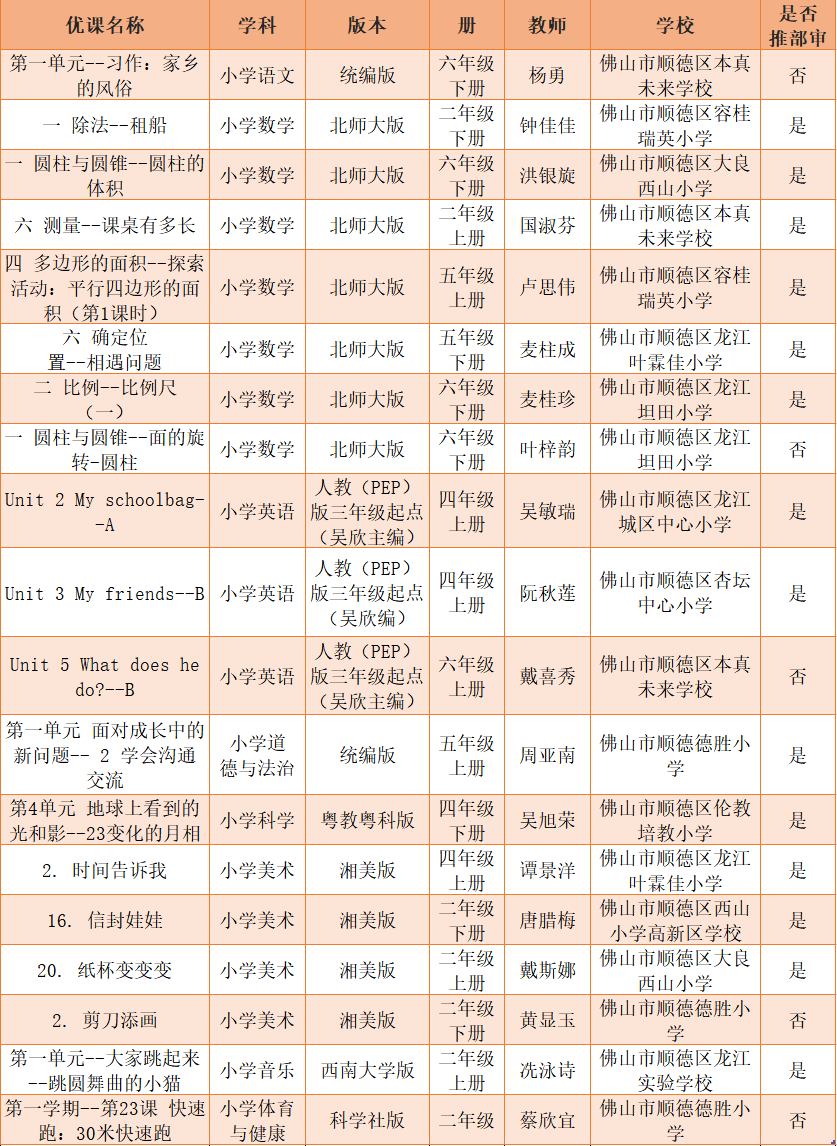 | 优课名称 | 学科 | 版本 | 册 | 教师 | 学校 | 是否推部审 |
|---|---|---|---|---|---|---|
| 第一单元--习作：家乡的风俗 | 小学语文 | 统编版 | 六年级下册 | 杨勇 | 佛山市顺德区本真未来学校 | 否 |
| 一 除法--租船 | 小学数学 | 北师大版 | 二年级下册 | 钟佳佳 | 佛山市顺德区容桂瑞英小学 | 是 |
| 一 圆柱与圆锥--圆柱的体积 | 小学数学 | 北师大版 | 六年级下册 | 洪银旋 | 佛山市顺德区大良西山小学 | 是 |
| 六 测量--课桌有多长 | 小学数学 | 北师大版 | 二年级上册 | 国淑芬 | 佛山市顺德区本真未来学校 | 是 |
| 四 多边形的面积--探索活动：平行四边形的面积（第1课时） | 小学数学 | 北师大版 | 五年级上册 | 卢思伟 | 佛山市顺德区容桂瑞英小学 | 是 |
| 六 确定位置--相遇问题 | 小学数学 | 北师大版 | 五年级下册 | 麦柱成 | 佛山市顺德区龙江叶霖佳小学 | 是 |
| 二 比例--比例尺（一） | 小学数学 | 北师大版 | 六年级下册 | 麦桂珍 | 佛山市顺德区龙江坦田小学 | 是 |
| 一 圆柱与圆锥--面的旋转-圆柱 | 小学数学 | 北师大版 | 六年级下册 | 叶梓韵 | 佛山市顺德区龙江坦田小学 | 否 |
| Unit 2 My schoolbag--A | 小学英语 | 人教（PEP）版三年级起点（吴欣主编） | 四年级上册 | 吴敏瑞 | 佛山市顺德区龙江城区中心小学 | 是 |
| Unit 3 My friends--B | 小学英语 | 人教（PEP）版三年级起点（吴欣编） | 四年级上册 | 阮秋莲 | 佛山市顺德区杏坛中心小学 | 是 |
| Unit 5 What does he do?--B | 小学英语 | 人教（PEP）版三年级起点（吴欣主编） | 六年级上册 | 戴喜秀 | 佛山市顺德区本真未来学校 | 否 |
| 第一单元 面对成长中的新问题-- 2 学会沟通交流 | 小学道德与法治 | 统编版 | 五年级上册 | 周亚南 | 佛山市顺德德胜小学 | 是 |
| 第4单元 地球上看到的光和影--23变化的月相 | 小学科学 | 粤教粤科版 | 四年级下册 | 吴旭荣 | 佛山市顺德区伦教培教小学 | 是 |
| 2. 时间告诉我 | 小学美术 | 湘美版 | 四年级上册 | 谭景洋 | 佛山市顺德区龙江叶霖佳小学 | 是 |
| 16. 信封娃娃 | 小学美术 | 湘美版 | 二年级下册 | 唐腊梅 | 佛山市顺德区西山小学高新区学校 | 是 |
| 20. 纸杯变变变 | 小学美术 | 湘美版 | 二年级上册 | 戴斯娜 | 佛山市顺德区大良西山小学 | 是 |
| 2. 剪刀添画 | 小学美术 | 湘美版 | 二年级下册 | 黄显玉 | 佛山市顺德德胜小学 | 否 |
| 第一单元--大家跳起来--跳圆舞曲的小猫 | 小学音乐 | 西南大学版 | 二年级上册 | 冼泳诗 | 佛山市顺德区龙江实验学校 | 是 |
| 第一学期--第23课 快速跑：30米快速跑 | 小学体育与健康 | 科学社版 | 二年级 | 蔡欣宜 | 佛山市顺德德胜小学 | 否 |